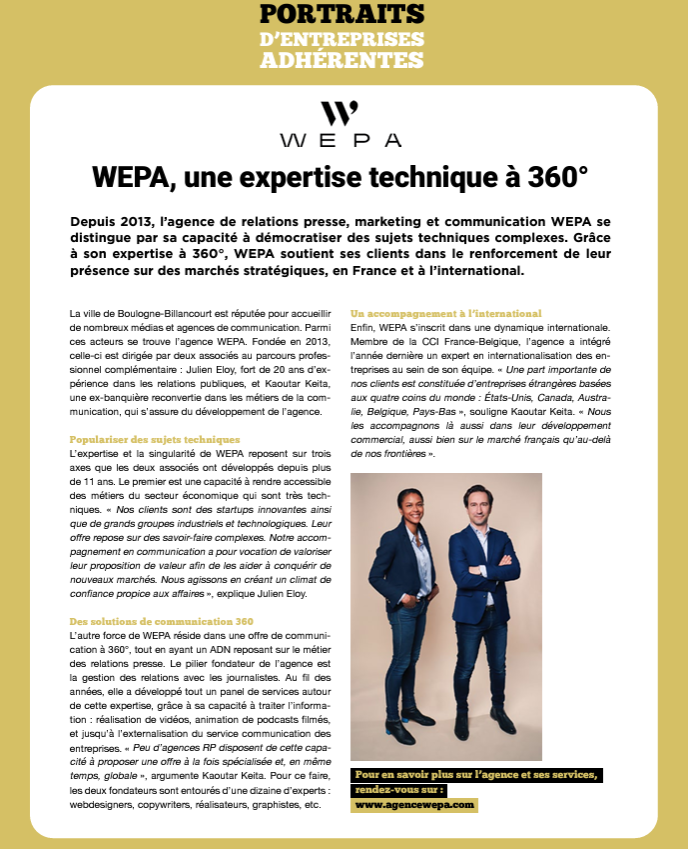 PORTRAITS
D'ENTREPRISES
ADHÉRENTES

WEPA

WEPA, une expertise technique à 360°

Depuis 2013, l'agence de relations presse, marketing et communication WEPA se distingue par sa capacité à démocratiser des sujets techniques complexes. Grâce à son expertise à 360°, WEPA soutient ses clients dans le renforcement de leur présence sur des marchés stratégiques, en France et à l'international.

La ville de Boulogne-Billancourt est réputée pour accueillir de nombreux médias et agences de communication. Parmi ces acteurs se trouve l'agence WEPA. Fondée en 2013, celle-ci est dirigée par deux associés au parcours professionnel complémentaire : Julien Eloy, fort de 20 ans d'expérience dans les relations publiques, et Kaoutar Keita, une ex-banquière reconvertie dans les métiers de la communication, qui s'assure du développement de l'agence.

Populariser des sujets techniques
L'expertise et la singularité de WEPA reposent sur trois axes que les deux associés ont développés depuis plus de 11 ans. Le premier est une capacité à rendre accessible des métiers du secteur économique qui sont très techniques. « Nos clients sont des startups innovantes ainsi que de grands groupes industriels et technologiques. Leur offre repose sur des savoir-faire complexes. Notre accompagnement en communication a pour vocation de valoriser leur proposition de valeur afin de les aider à conquérir de nouveaux marchés. Nous agissons en créant un climat de confiance propice aux affaires », explique Julien Eloy.

Des solutions de communication 360
L'autre force de WEPA réside dans une offre de communication à 360°, tout en ayant un ADN reposant sur le métier des relations presse. Le pilier fondateur de l'agence est la gestion des relations avec les journalistes. Au fil des années, elle a développé tout un panel de services autour de cette expertise, grâce à sa capacité à traiter l'information : réalisation de vidéos, animation de podcasts filmés, et jusqu'à l'externalisation du service communication des entreprises. « Peu d'agences RP disposent de cette capacité à proposer une offre à la fois spécialisée et, en même temps, globale », argumente Kaoutar Keita. Pour ce faire, les deux fondateurs sont entourés d'une dizaine d'experts : webdesigners, copywriters, réalisateurs, graphistes, etc.

Un accompagnement à l'international
Enfin, WEPA s'inscrit dans une dynamique internationale. Membre de la CCI France-Belgique, l'agence a intégré l'année dernière un expert en internationalisation des entreprises au sein de son équipe. « Une part importante de nos clients est constituée d'entreprises étrangères basées aux quatre coins du monde : États-Unis, Canada, Australie, Belgique, Pays-Bas », souligne Kaoutar Keita. « Nous les accompagnons là aussi dans leur développement commercial, aussi bien sur le marché français qu'au-delà de nos frontières ».

Pour en savoir plus sur l'agence et ses services, rendez-vous sur :
www.agencewepa.com